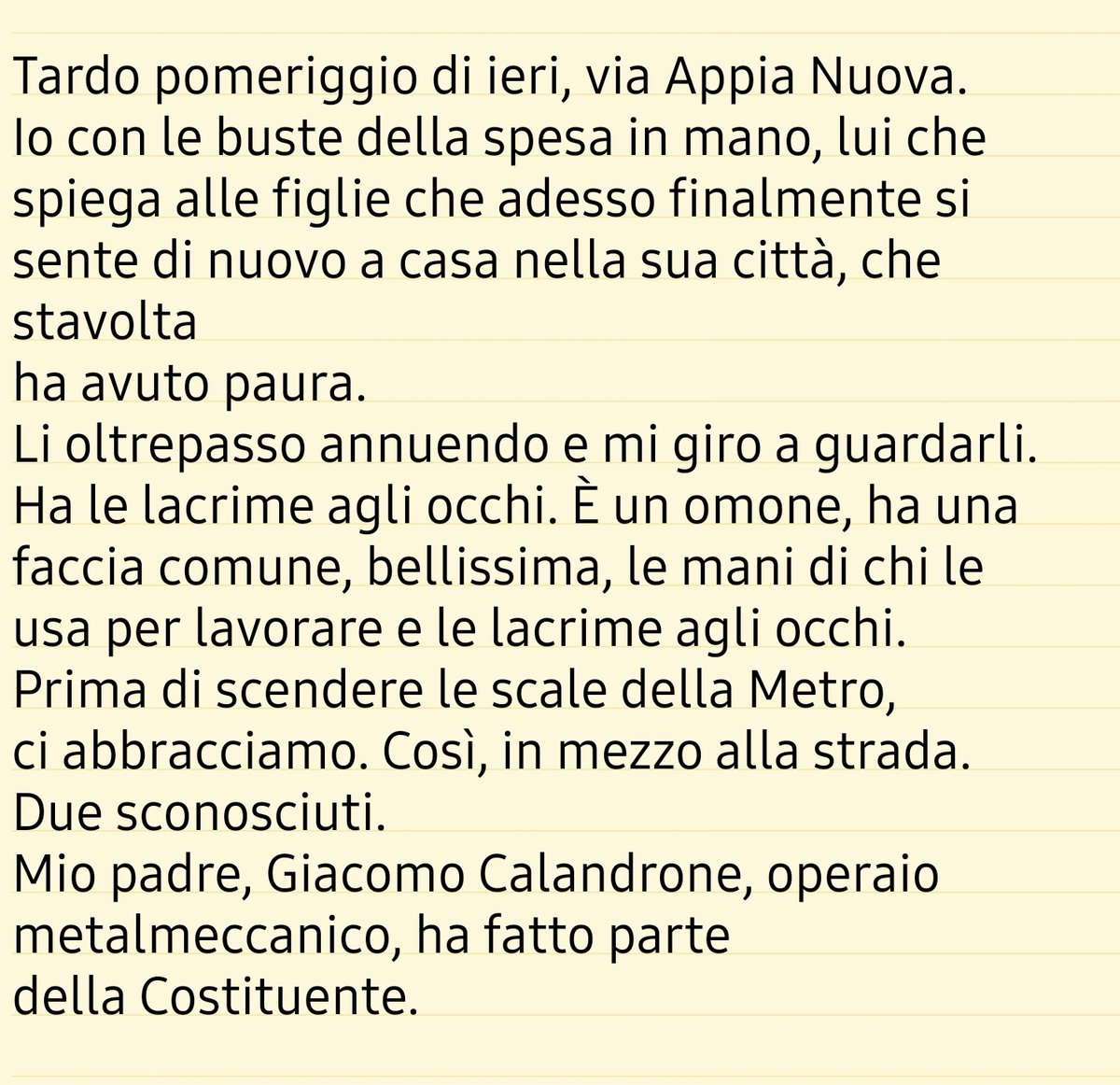 Tardo pomeriggio di ieri, via Appia Nuova.
Io con le buste della spesa in mano, lui che spiega alle figlie che adesso finalmente si sente di nuovo a casa nella sua città, che stavolta
ha avuto paura.
Li oltrepasso annuendo e mi giro a guardarli.
Ha le lacrime agli occhi. È un omone, ha una faccia comune, bellissima, le mani di chi le usa per lavorare e le lacrime agli occhi.
Prima di scendere le scale della Metro,
ci abbracciamo. Così, in mezzo alla strada.
Due sconosciuti.
Mio padre, Giacomo Calandrone, operaio metalmeccanico, ha fatto parte
della Costituente.